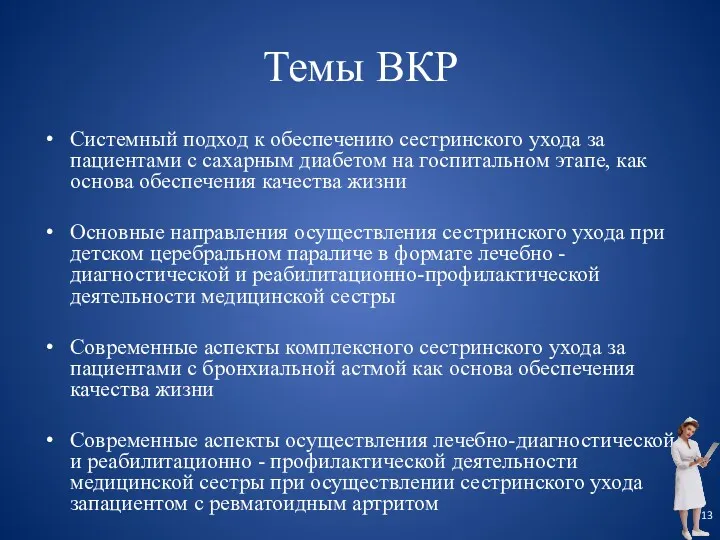 Темы ВКР

• Системный подход к обеспечению сестринского ухода за пациентами с сахарным диабетом на госпитальном этапе, как основа обеспечения качества жизни

• Основные направления осуществления сестринского ухода при детском церебральном параличе в формате лечебно - диагностической и реабилитационно-профилактической деятельности медицинской сестры

• Современные аспекты комплексного сестринского ухода за пациентами с бронхиальной астмой как основа обеспечения качества жизни

• Современные аспекты осуществления лечебно-диагностической и реабилитационно - профилактической деятельности медицинской сестры при осуществлении сестринского ухода запациентом с ревматоидным артритом

13